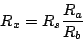 $R_x = R_s \frac{R_a}{R_b}$